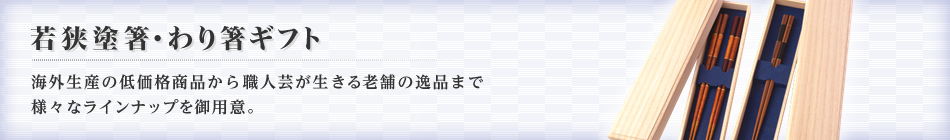 若狭塗箸・わり箸ギフト

海外生産の低価格商品から職人芸が生きる老舗の逸品まで様々なラインナップを御用意。